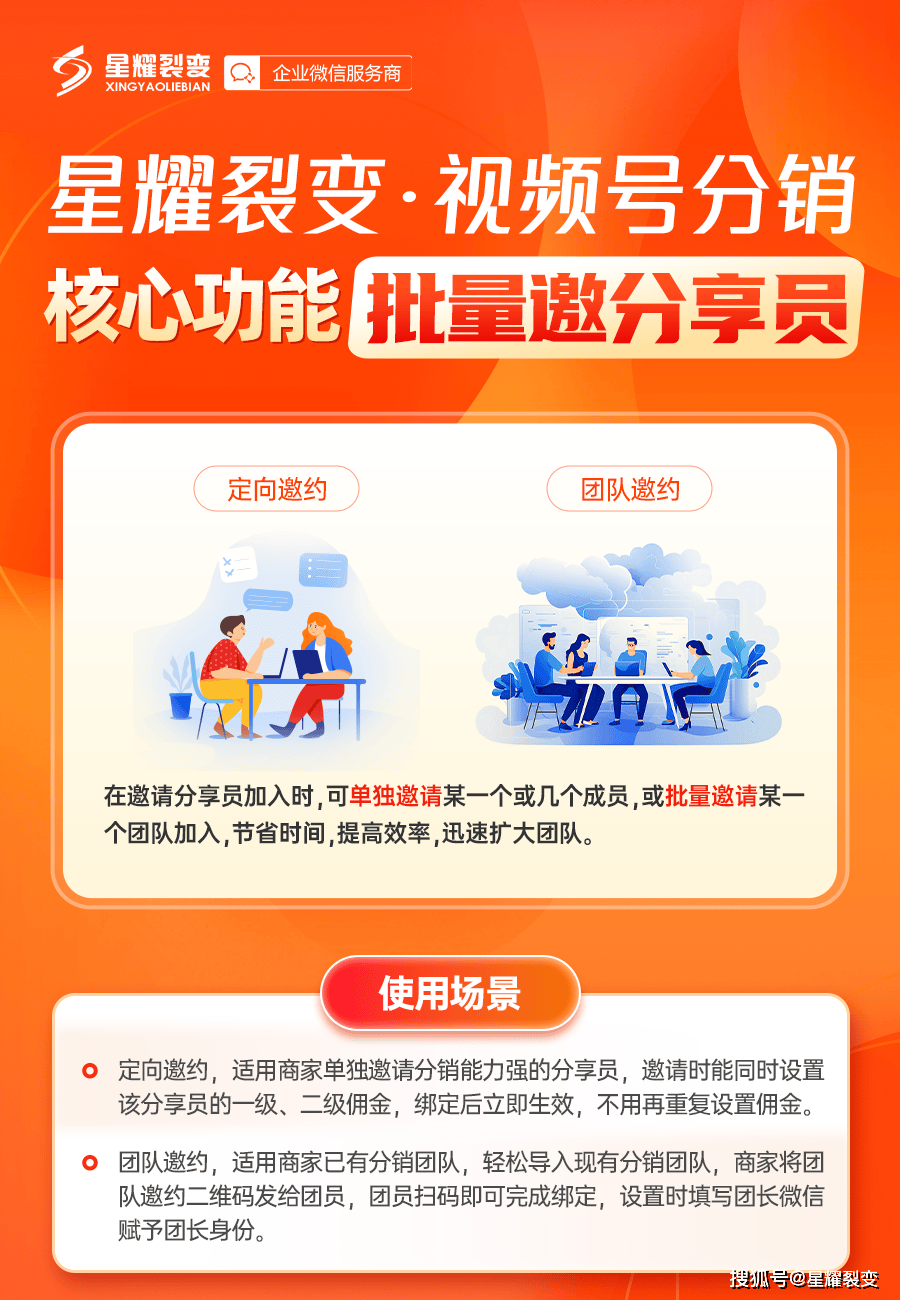 星耀裂变
XINGYAOLIEBIAN
企业微信服务商

星耀裂变·视频号分销
核心功能 批量邀分享员

定向邀约

团队邀约

在邀请分享员加入时,可单独邀请某一个或几个成员,或批量邀请某一个团队加入,节省时间,提高效率,迅速扩大团队。

使用场景

定向邀约，适用商家单独邀请分销能力强的分享员，邀请时能同时设置该分享员的一级、二级佣金，绑定后立即生效，不用再重复设置佣金。

团队邀约，适用商家已有分销团队，轻松导入现有分销团队，商家将团队邀约二维码发给团员，团员扫码即可完成绑定，设置时填写团长微信赋予团长身份。

搜狐号@星耀裂变